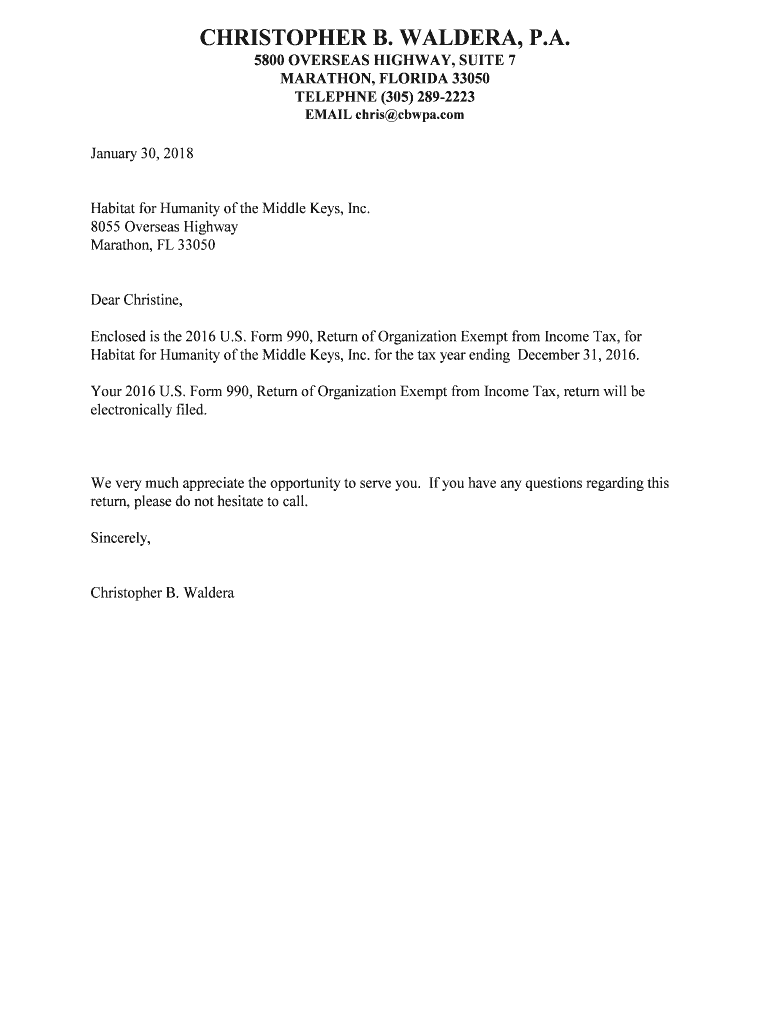 CHRISTOPHER B. WALDERA, P.A.
5800 OVERSEAS HIGHWAY, SUITE 7
MARATHON, FLORIDA 33050
TELEPHNE (305) 289-2223
EMAIL chris@cbwpa.com

January 30, 2018

Habitat for Humanity of the Middle Keys, Inc.
8055 Overseas Highway
Marathon, FL 33050

Dear Christine,

Enclosed is the 2016 U.S. Form 990, Return of Organization Exempt from Income Tax, for Habitat for Humanity of the Middle Keys, Inc. for the tax year ending December 31, 2016.

Your 2016 U.S. Form 990, Return of Organization Exempt from Income Tax, return will be electronically filed.

We very much appreciate the opportunity to serve you. If you have any questions regarding this return, please do not hesitate to call.

Sincerely,

Christopher B. Waldera